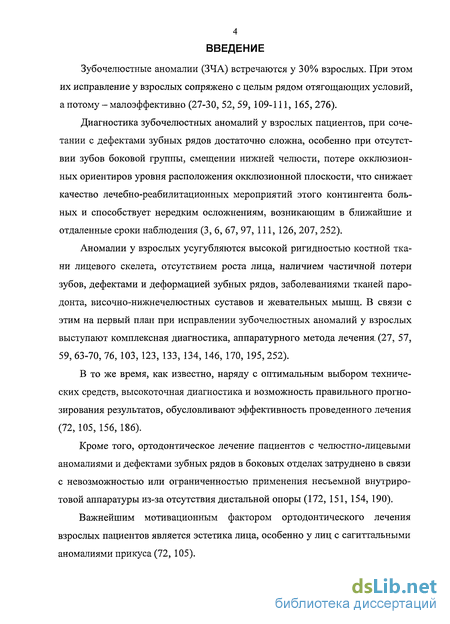 4

ВВЕДЕНИЕ

Зубочелюстные аномалии (ЗЧА) встречаются у 30% взрослых. При этом их исправление у взрослых сопряжено с целым рядом отягощающих условий, а потому – малоэффективно (27-30, 52, 59, 109-111, 165, 276).

Диагностика зубочелюстных аномалий у взрослых пациентов, при сочетании с дефектами зубных рядов достаточно сложна, особенно при отсутствии зубов боковой группы, смещении нижней челюсти, потере окклюзионных ориентиров уровня расположения окклюзионной плоскости, что снижает качество лечебно-реабилитационных мероприятий этого контингента больных и способствует нередким осложнениям, возникающим в ближайшие и отдаленные сроки наблюдения (3, 6, 67, 97, 111, 126, 207, 252).

Аномалии у взрослых усугубляются высокой ригидностью костной ткани лицевого скелета, отсутствием роста лица, наличием частичной потери зубов, дефектами и деформацией зубных рядов, заболеваниями тканей пародонта, височно-нижнечелюстных суставов и жевательных мышц. В связи с этим на первый план при исправлении зубочелюстных аномалий у взрослых выступают комплексная диагностика, аппаратурного метода лечения (27, 57, 59, 63-70, 76, 103, 123, 133, 134, 146, 170, 195, 252).

В то же время, как известно, наряду с оптимальным выбором технических средств, высокоточная диагностика и возможность правильного прогнозирования результатов, обусловливают эффективность проведенного лечения (72, 105, 156, 186).

Кроме того, ортодонтическое лечение пациентов с челюстно-лицевыми аномалиями и дефектами зубных рядов в боковых отделах затруднено в связи с невозможностью или ограниченностью применения несъемной внутриротовой аппаратуры из-за отсутствия дистальной опоры (172, 151, 154, 190).

Важнейшим мотивационным фактором ортодонтического лечения взрослых пациентов является эстетика лица, особенно у лиц с сагиттальными аномалиями прикуса (72, 105).

dsLib.net
библиотека диссертаций